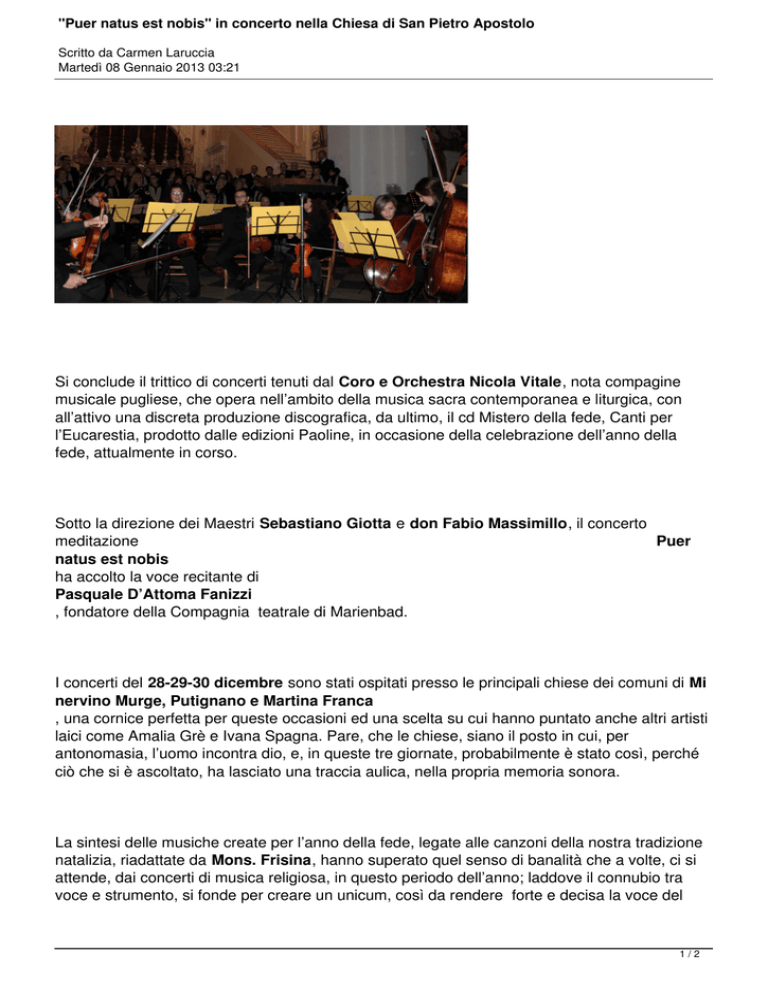 "Puer natus est nobis" in concerto nella Chiesa di San Pietro Apostolo

Scritto da Carmen Laruccia
Martedì 08 Gennaio 2013 03:21

Si conclude il trittico di concerti tenuti dal Coro e Orchestra Nicola Vitale, nota compagine musicale pugliese, che opera nell'ambito della musica sacra contemporanea e liturgica, con all'attivo una discreta produzione discografica, da ultimo, il cd Mistero della fede, Canti per l'Eucarestia, prodotto dalle edizioni Paoline, in occasione della celebrazione dell'anno della fede, attualmente in corso.

Sotto la direzione dei Maestri Sebastiano Giotta e don Fabio Massimillo, il concerto meditazione Puer natus est nobis ha accolto la voce recitante di Pasquale D'Attoma Fanizzi , fondatore della Compagnia teatrale di Marienbad.

I concerti del 28-29-30 dicembre sono stati ospitati presso le principali chiese dei comuni di Mi nervino Murge, Putignano e Martina Franca , una cornice perfetta per queste occasioni ed una scelta su cui hanno puntato anche altri artisti laici come Amalia Grè e Ivana Spagna. Pare, che le chiese, siano il posto in cui, per antonomasia, l'uomo incontra dio, e, in queste tre giornate, probabilmente è stato così, perché ciò che si è ascoltato, ha lasciato una traccia aulica, nella propria memoria sonora.

La sintesi delle musiche create per l'anno della fede, legate alle canzoni della nostra tradizione natalizia, riadattate da Mons. Frisina, hanno superato quel senso di banalità che a volte, ci si attende, dai concerti di musica religiosa, in questo periodo dell'anno; laddove il connubio tra voce e strumento, si fonde per creare un unicum, così da rendere forte e decisa la voce del

1 / 2